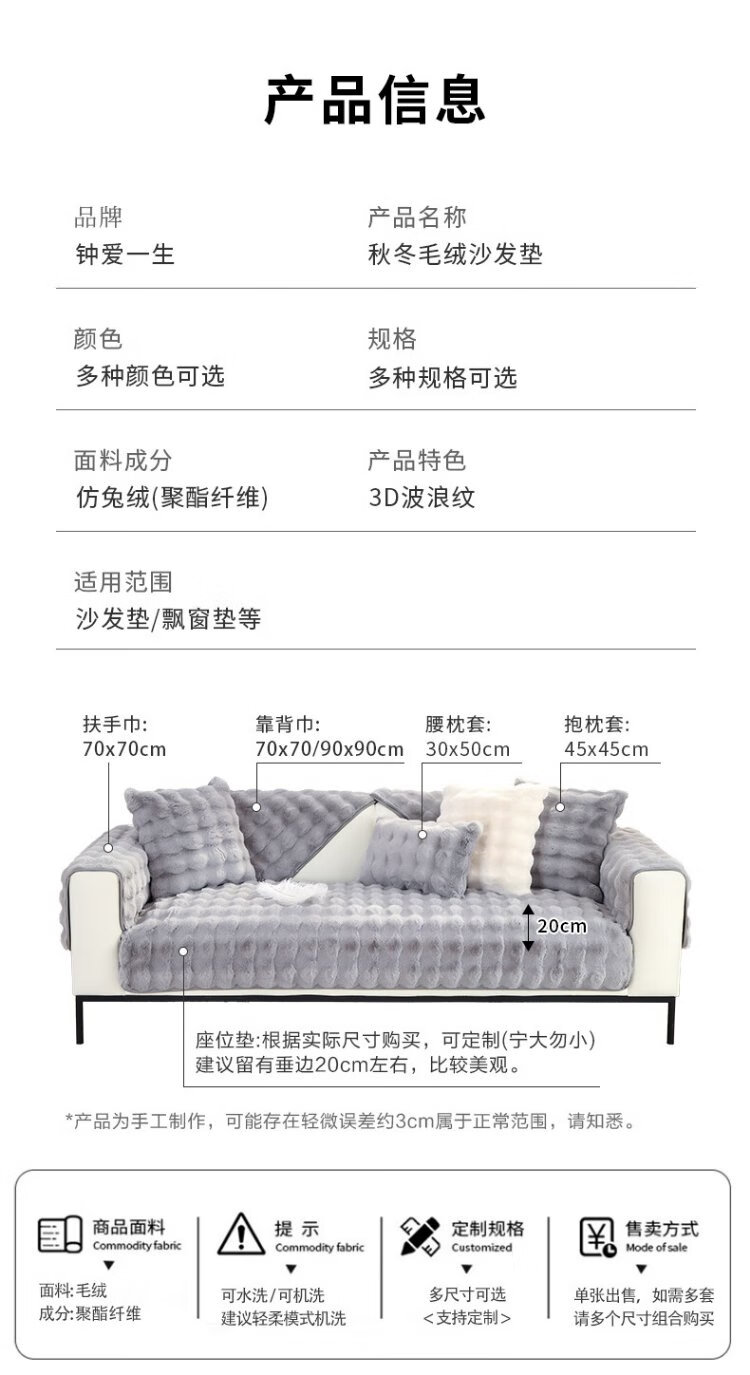 产品信息

品牌
钟爱一生

产品名称
秋冬毛绒沙发垫

颜色
多种颜色可选

规格
多种规格可选

面料成分
仿兔绒(聚酯纤维)

产品特色
3D波浪纹

适用范围
沙发垫/飘窗垫等

扶手巾:
70x70cm

靠背巾:
70x70/90x90cm

腰枕套:
30x50cm

抱枕套:
45x45cm

20cm

座位垫:根据实际尺寸购买，可定制(宁大勿小)
建议留有垂边20cm左右，比较美观。

*产品为手工制作，可能存在轻微误差约3cm属于正常范围，请知悉。

商品面料
Commodity fabric
▼
面料:毛绒
成分:聚酯纤维

提 示
Commodity fabric
▼
可水洗/可机洗
建议轻柔模式机洗

定制规格
Customized
▼
多尺寸可选
<支持定制>

售卖方式
Mode of sale
▼
单张出售，如需多套
请多个尺寸组合购买